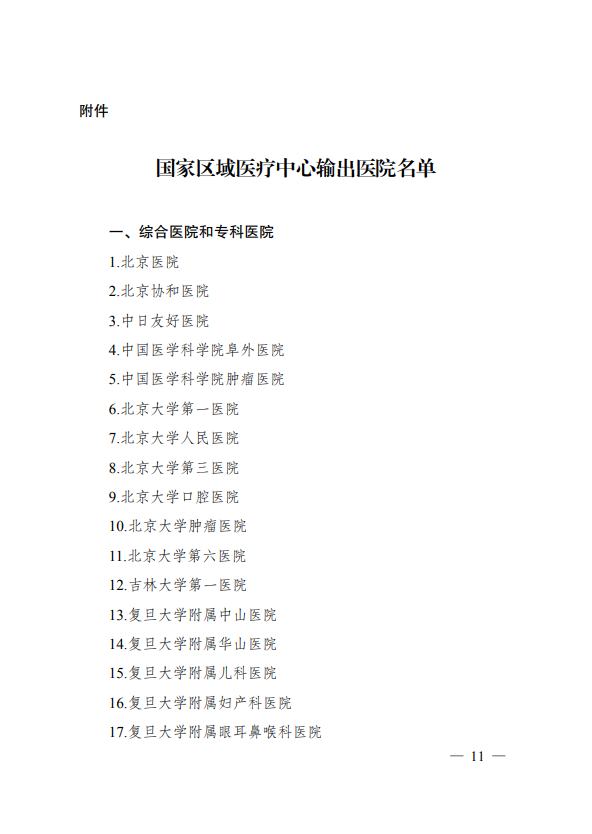 附件

国家区域医疗中心输出医院名单

一、综合医院和专科医院

1.北京医院

2.北京协和医院

3.中日友好医院

4.中国医学科学院阜外医院

5.中国医学科学院肿瘤医院

6.北京大学第一医院

7.北京大学人民医院

8.北京大学第三医院

9.北京大学口腔医院

10.北京大学肿瘤医院

11.北京大学第六医院

12.吉林大学第一医院

13.复旦大学附属中山医院

14.复旦大学附属华山医院

15.复旦大学附属儿科医院

16.复旦大学附属妇产科医院

17.复旦大学附属眼耳鼻喉科医院

— 11 —